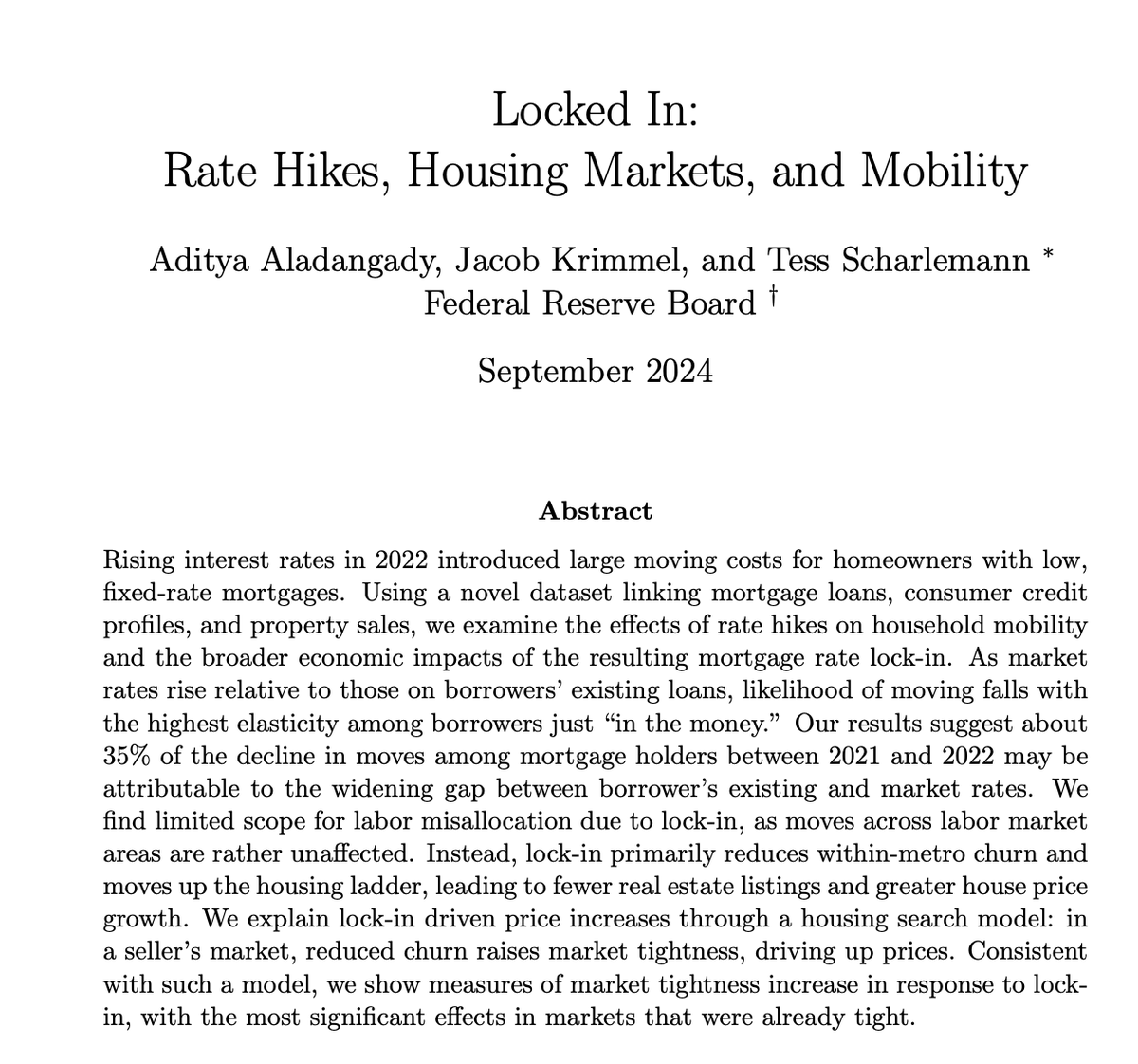 Locked In:
Rate Hikes, Housing Markets, and Mobility

Aditya Aladangady, Jacob Krimmel, and Tess Scharlemann *
Federal Reserve Board †

September 2024

Abstract

Rising interest rates in 2022 introduced large moving costs for homeowners with low, fixed-rate mortgages. Using a novel dataset linking mortgage loans, consumer credit profiles, and property sales, we examine the effects of rate hikes on household mobility and the broader economic impacts of the resulting mortgage rate lock-in. As market rates rise relative to those on borrowers' existing loans, likelihood of moving falls with the highest elasticity among borrowers just "in the money." Our results suggest about 35% of the decline in moves among mortgage holders between 2021 and 2022 may be attributable to the widening gap between borrower's existing and market rates. We find limited scope for labor misallocation due to lock-in, as moves across labor market areas are rather unaffected. Instead, lock-in primarily reduces within-metro churn and moves up the housing ladder, leading to fewer real estate listings and greater house price growth. We explain lock-in driven price increases through a housing search model: in a seller's market, reduced churn raises market tightness, driving up prices. Consistent with such a model, we show measures of market tightness increase in response to lock-in, with the most significant effects in markets that were already tight.